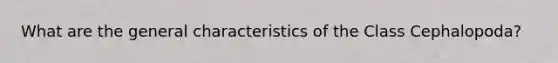 What are the general characteristics of the Class Cephalopoda?